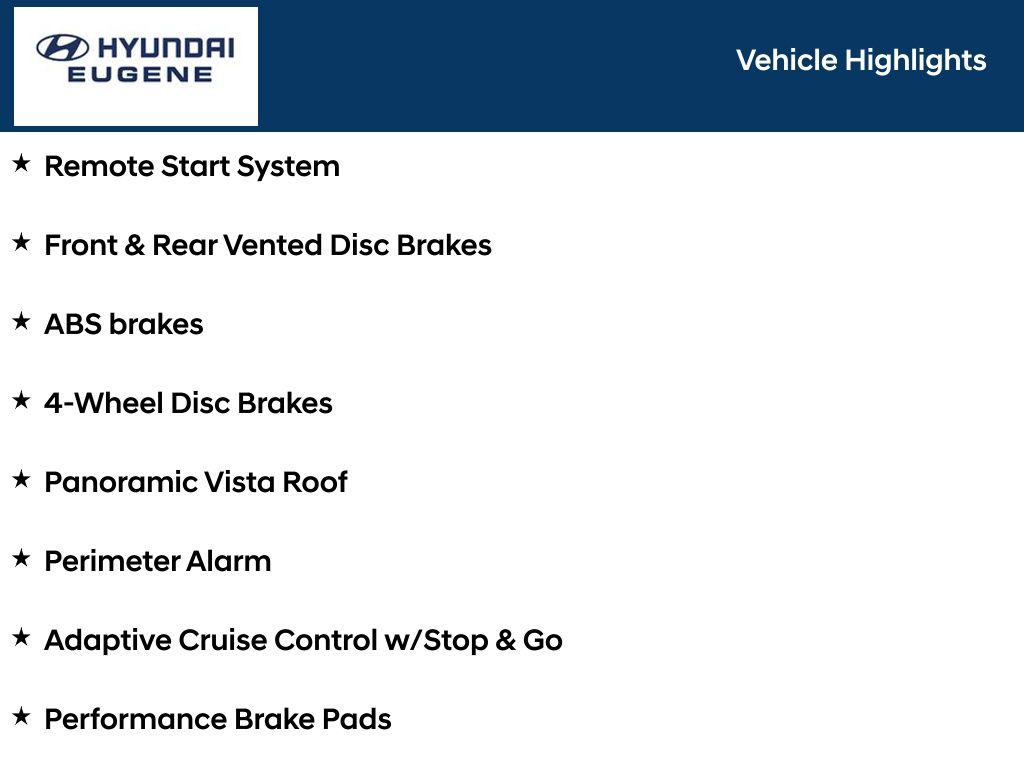 HYUNDAI
EUGENE

Vehicle Highlights

★ Remote Start System

★ Front & Rear Vented Disc Brakes

★ ABS brakes

★ 4-Wheel Disc Brakes

★ Panoramic Vista Roof

★ Perimeter Alarm

★ Adaptive Cruise Control w/Stop & Go

★ Performance Brake Pads